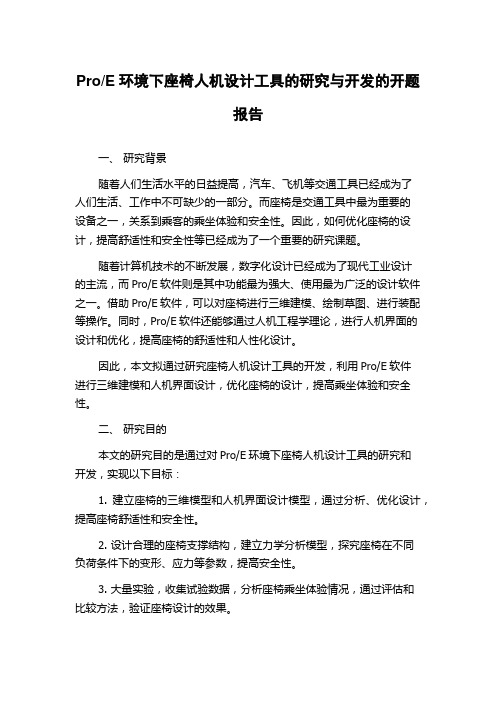 Pro/E 环境下座椅人机设计工具的研究与开发的开题报告

一、 研究背景

随着人们生活水平的日益提高，汽车、飞机等交通工具已经成为了人们生活、工作中不可缺少的一部分。而座椅是交通工具中最为重要的设备之一，关系到乘客的乘坐体验和安全性。因此，如何优化座椅的设计，提高舒适性和安全性等已经成为了一个重要的研究课题。

随着计算机技术的不断发展，数字化设计已经成为了现代工业设计的主流，而 Pro/E 软件则是其中功能最为强大、使用最为广泛的设计软件之一。借助 Pro/E 软件，可以对座椅进行三维建模、绘制草图、进行装配等操作。同时，Pro/E 软件还能够通过人机工程学理论，进行人机界面的设计和优化，提高座椅的舒适性和人性化设计。

因此，本文拟通过研究座椅人机设计工具的开发，利用 Pro/E 软件进行三维建模和人机界面设计，优化座椅的设计，提高乘坐体验和安全性。

二、 研究目的

本文的研究目的是通过对 Pro/E 环境下座椅人机设计工具的研究和开发，实现以下目标：

1. 建立座椅的三维模型和人机界面设计模型，通过分析、优化设计，提高座椅舒适性和安全性。

2. 设计合理的座椅支撑结构，建立力学分析模型，探究座椅在不同负荷条件下的变形、应力等参数，提高安全性。

3. 大量实验，收集试验数据，分析座椅乘坐体验情况，通过评估和比较方法，验证座椅设计的效果。